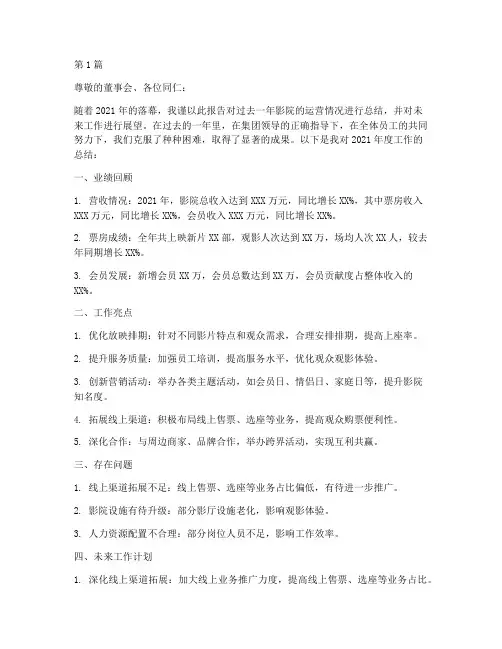 第1篇

尊敬的董事会、各位同仁：

随着2021年的落幕，我谨以此报告对过去一年影院的运营情况进行总结，并对未来工作进行展望。在过去的一年里，在集团领导的正确指导下，在全体员工的共同努力下，我们克服了种种困难，取得了显著的成果。以下是我对2021年度工作的总结：

一、业绩回顾

1. 营收情况：2021年，影院总收入达到XXX万元，同比增长XX%，其中票房收入XXX万元，同比增长XX%，会员收入XXX万元，同比增长XX%。

2. 票房成绩：全年共上映新片XX部，观影人次达到XX万，场均人次XX人，较去年同期增长XX%。

3. 会员发展：新增会员XX万，会员总数达到XX万，会员贡献度占整体收入的XX%。

二、工作亮点

1. 优化放映排期：针对不同影片特点和观众需求，合理安排排期，提高上座率。

2. 提升服务质量：加强员工培训，提高服务水平，优化观众观影体验。

3. 创新营销活动：举办各类主题活动，如会员日、情侣日、家庭日等，提升影院知名度。

4. 拓展线上渠道：积极布局线上售票、选座等业务，提高观众购票便利性。

5. 深化合作：与周边商家、品牌合作，举办跨界活动，实现互利共赢。

三、存在问题

1. 线上渠道拓展不足：线上售票、选座等业务占比偏低，有待进一步推广。

2. 影院设施有待升级：部分影厅设施老化，影响观影体验。

3. 人力资源配置不合理：部分岗位人员不足，影响工作效率。

四、未来工作计划

1. 深化线上渠道拓展：加大线上业务推广力度，提高线上售票、选座等业务占比。